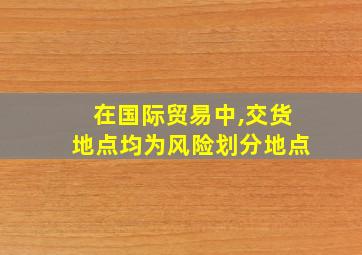 在国际贸易中,交货地点均为风险划分地点